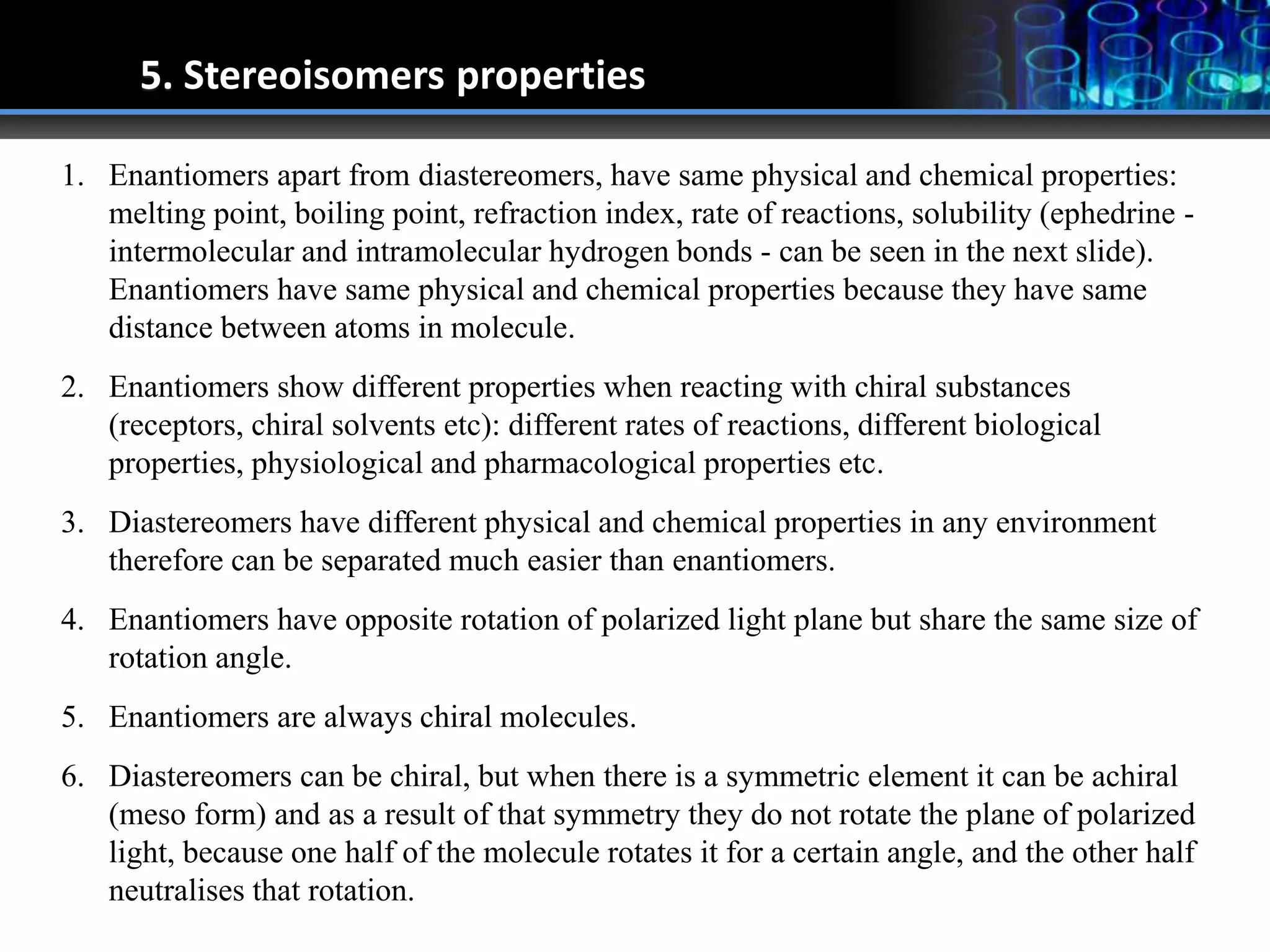 5. Stereoisomers properties

1. Enantiomers apart from diastereomers, have same physical and chemical properties: melting point, boiling point, refraction index, rate of reactions, solubility (ephedrine - intermolecular and intramolecular hydrogen bonds - can be seen in the next slide). Enantiomers have same physical and chemical properties because they have same distance between atoms in molecule.

2. Enantiomers show different properties when reacting with chiral substances (receptors, chiral solvents etc): different rates of reactions, different biological properties, physiological and pharmacological properties etc.

3. Diastereomers have different physical and chemical properties in any environment therefore can be separated much easier than enantiomers.

4. Enantiomers have opposite rotation of polarized light plane but share the same size of rotation angle.

5. Enantiomers are always chiral molecules.

6. Diastereomers can be chiral, but when there is a symmetric element it can be achiral (meso form) and as a result of that symmetry they do not rotate the plane of polarized light, because one half of the molecule rotates it for a certain angle, and the other half neutralises that rotation.